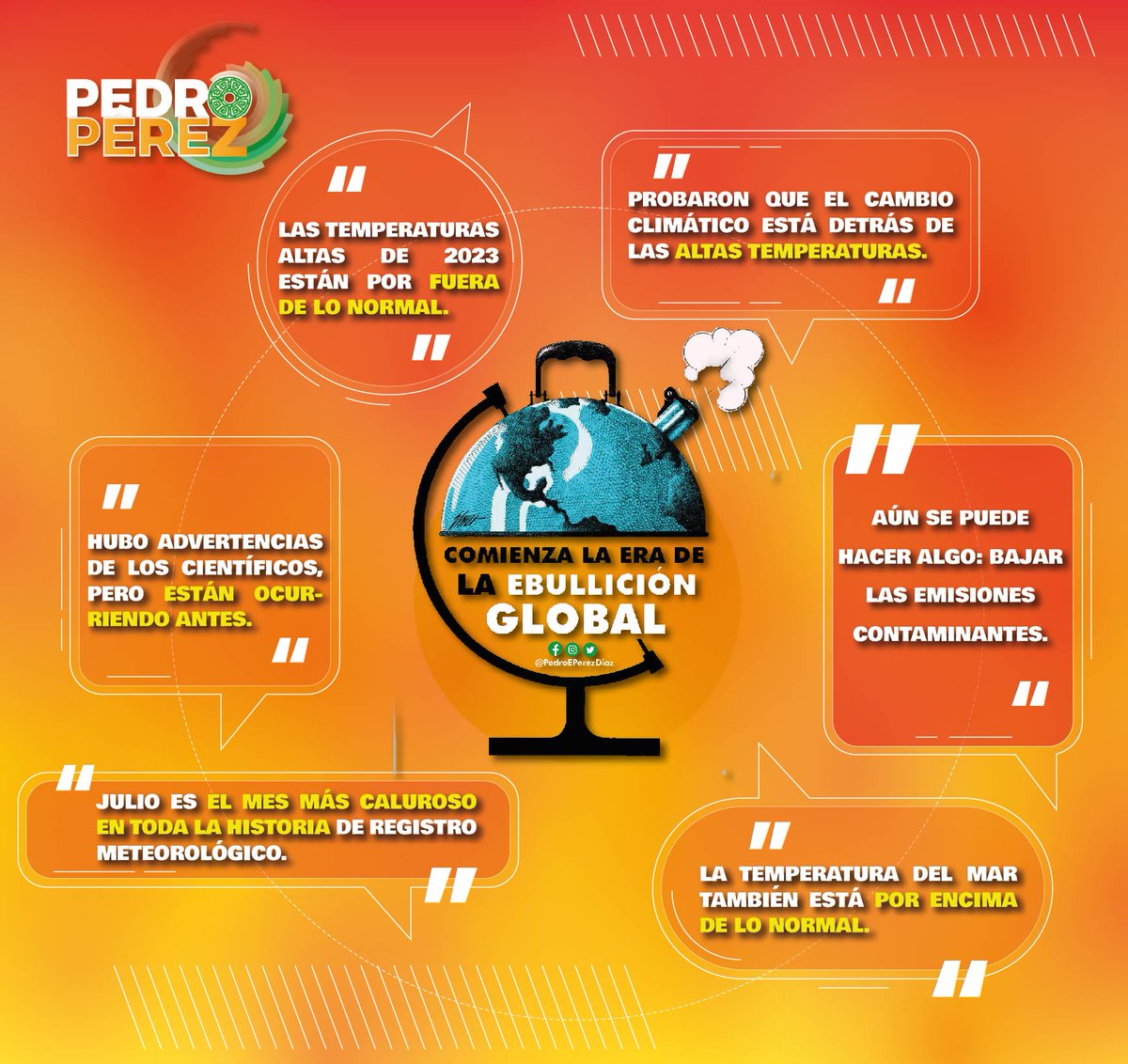 PEDRO PEREZ

"
LAS TEMPERATURAS ALTAS DE 2023 ESTÁN POR FUERA DE LO NORMAL.
"

"
PROBARON QUE EL CAMBIO CLIMÁTICO ESTÁ DETRÁS DE LAS ALTAS TEMPERATURAS.
"

"
HUBO ADVERTENCIAS DE LOS CIENTÍFICOS, PERO ESTÁN OCURRIENDO ANTES.
"

COMIENZA LA ERA DE LA EBULLICIÓN GLOBAL

@PedroEPerezDiaz

"
AÚN SE PUEDE HACER ALGO: BAJAR LAS EMISIONES CONTAMINANTES.
"

"
JULIO ES EL MES MÁS CALUROSO EN TODA LA HISTORIA DE REGISTRO METEOROLÓGICO.
"

"
LA TEMPERATURA DEL MAR TAMBIÉN ESTÁ POR ENCIMA DE LO NORMAL.
"